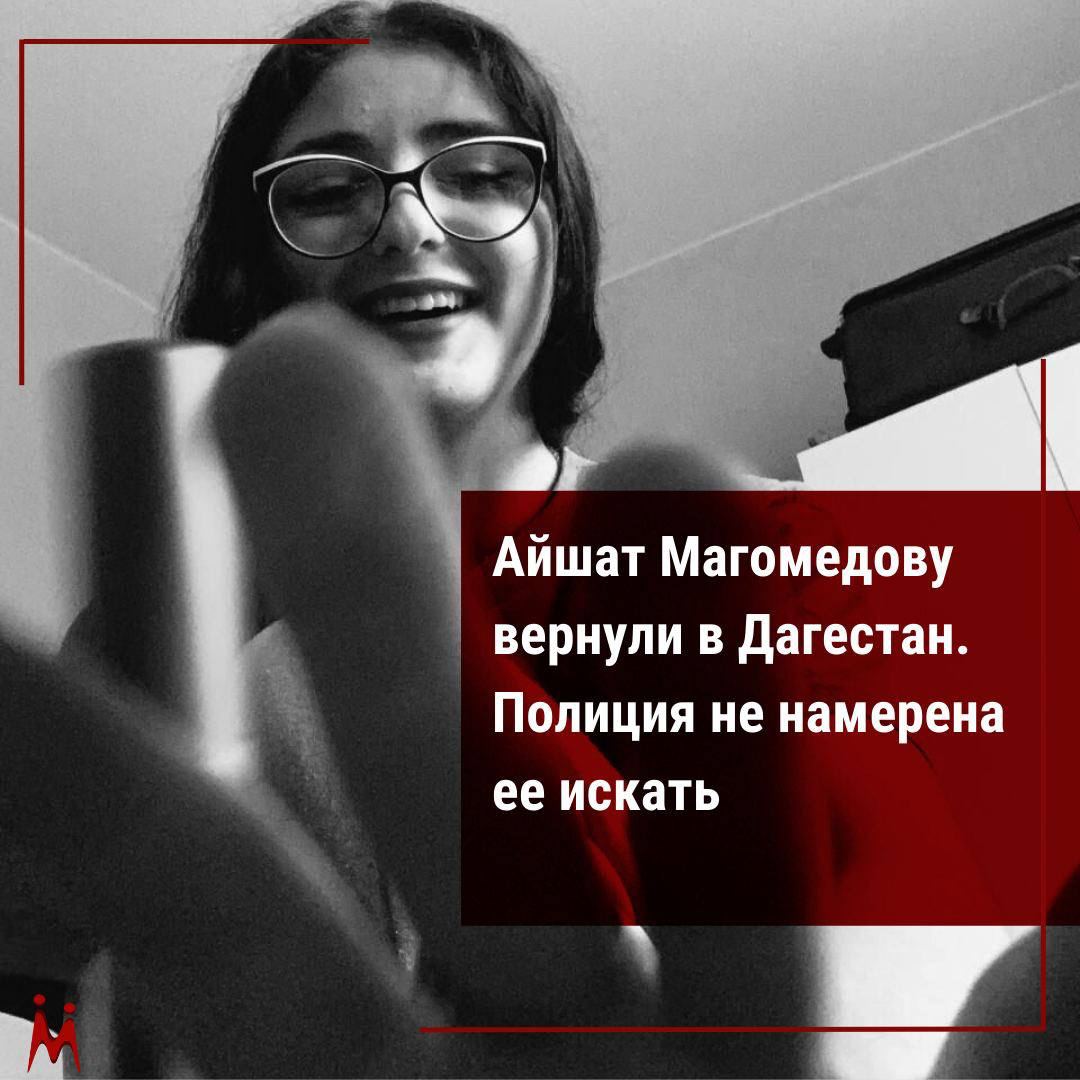 Айшат Магомедову вернули в Дагестан. Полиция не намерена ее искать